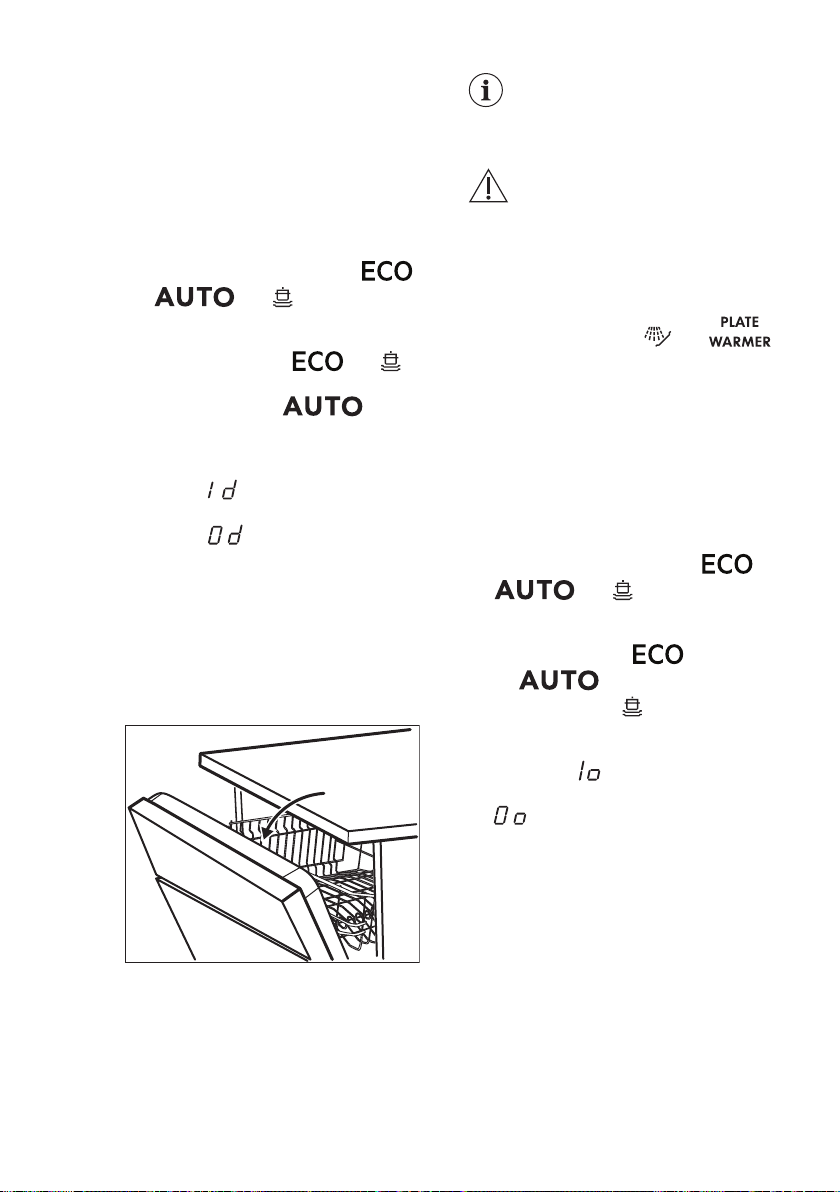 ECO

AUTO

ECO

AUTO

1d

0d

PLATE WARMER

ECO

AUTO

ECO

AUTO

1o

0o